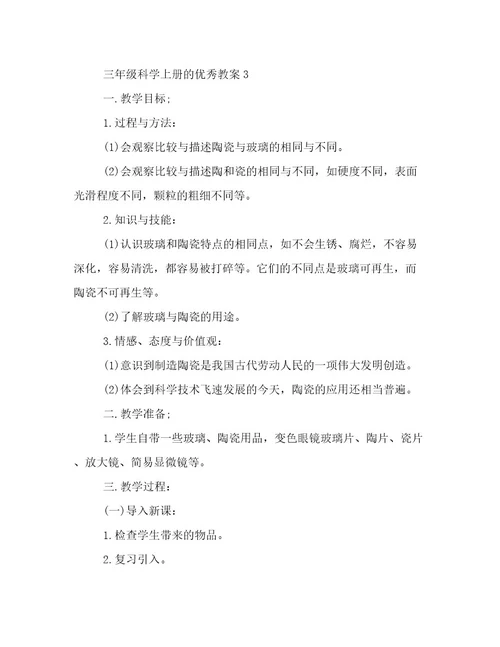 三年级科学上册的优秀教案 3

一. 教学目标:

1. 过程与方法:

(1) 会观察比较与描述陶瓷与玻璃的相同与不同。

(2) 会观察比较与描述陶和瓷的相同与不同，如硬度不同，表面光滑程度不同，颗粒的粗细不同等。

2. 知识与技能:

(1) 认识玻璃和陶瓷特点的相同点，如不会生锈、腐烂，不容易深化，容易清洗，都容易被打碎等。它们的不同点是玻璃可再生，而陶瓷不可再生等。

(2) 了解玻璃与陶瓷的用途。

3. 情感、态度与价值观:

(1) 意识到制造陶瓷是我国古代劳动人民的一项伟大发明创造。

(2) 体会到科学技术飞速发展的今天，陶瓷的应用还相当普遍。

二. 教学准备:

1. 学生自带一些玻璃、陶瓷用品，变色眼镜玻璃片、陶片、瓷片、放大镜、简易显微镜等。

三. 教学过程:

(一) 导入新课:

1. 检查学生带来的物品。

2. 复习引入。